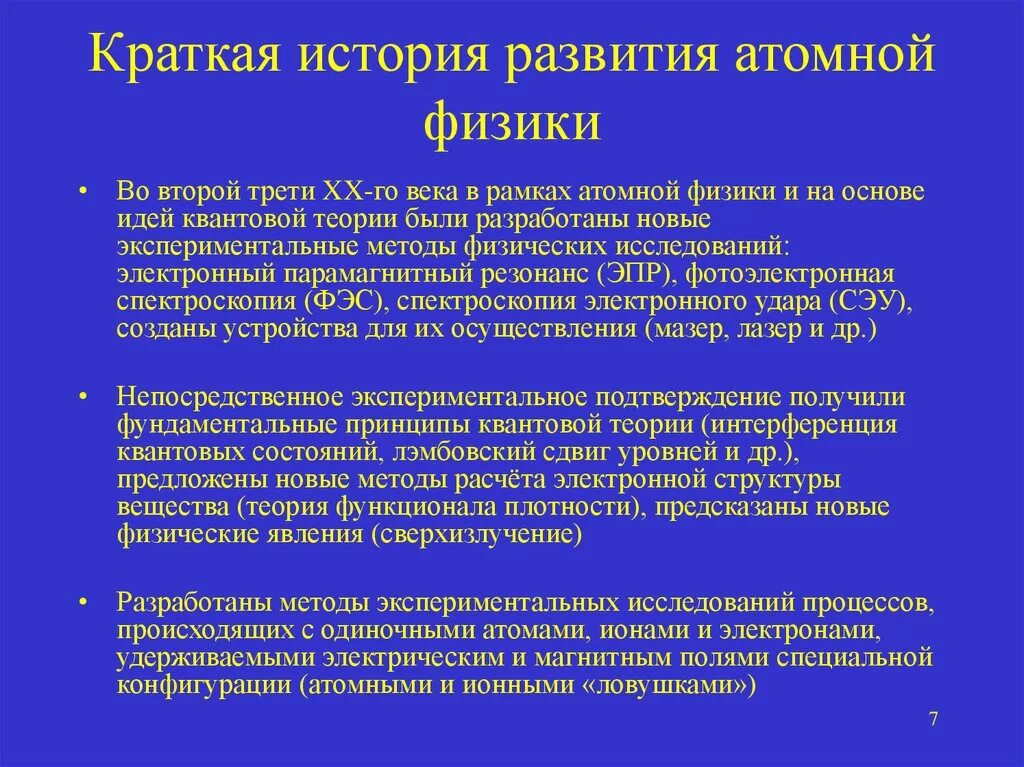 Краткая история развития атомной физики

• Во второй трети XX-го века в рамках атомной физики и на основе идей квантовой теории были разработаны новые экспериментальные методы физических исследований: электронный парамагнитный резонанс (ЭПР), фотоэлектронная спектроскопия (ФЭС), спектроскопия электронного удара (СЭУ), созданы устройства для их осуществления (мазер, лазер и др.)

• Непосредственное экспериментальное подтверждение получили фундаментальные принципы квантовой теории (интерференция квантовых состояний, лэмбовский сдвиг уровней и др.), предложены новые методы расчёта электронной структуры вещества (теория функционала плотности), предсказаны новые физические явления (сверхизлучение)

• Разработаны методы экспериментальных исследований процессов, происходящих с одиночными атомами, ионами и электронами, удерживаемыми электрическим и магнитным полями специальной конфигурации (атомными и ионными «ловушками»)

7